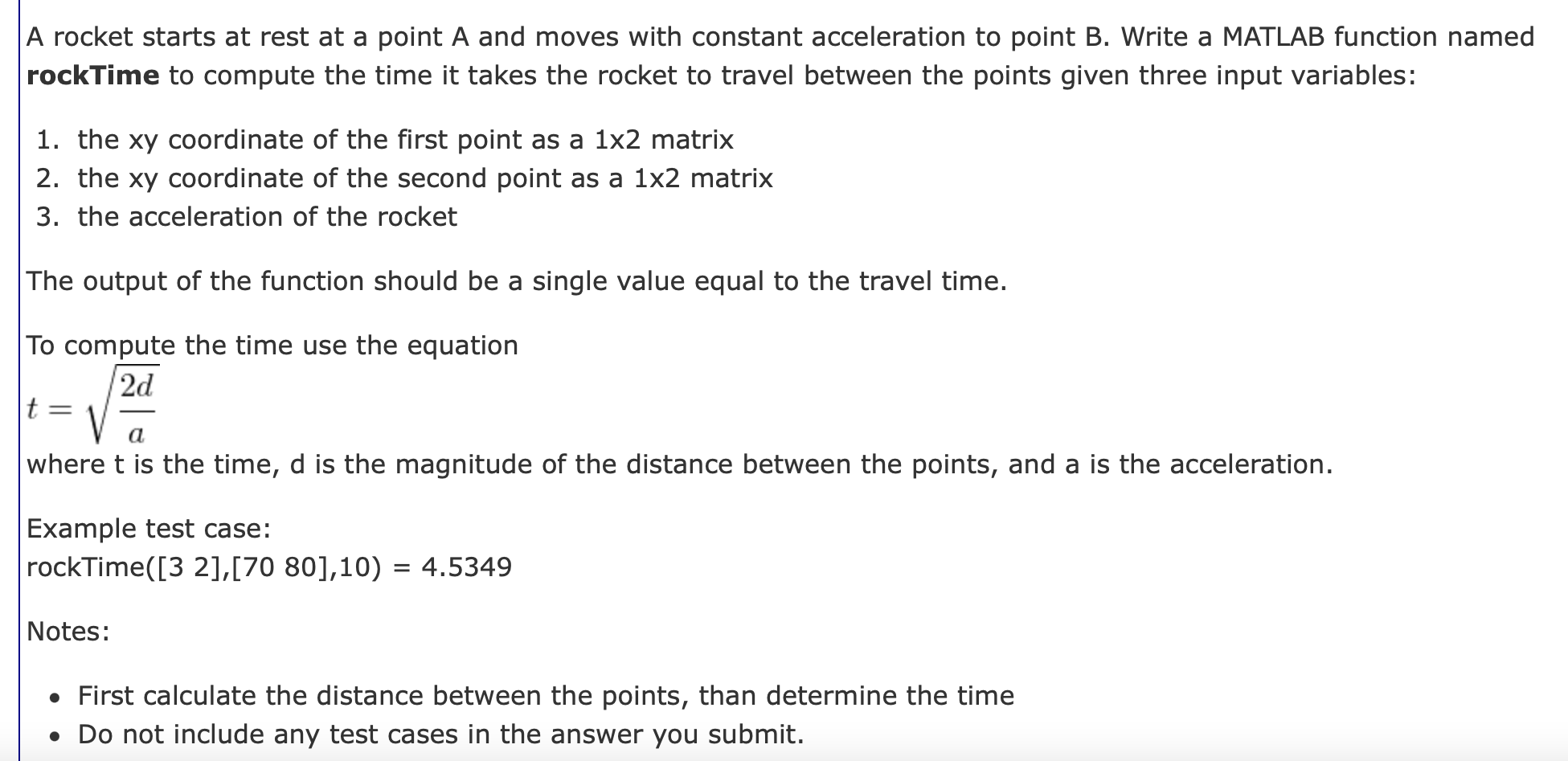 A rocket starts at rest at a point A and moves with constant acceleration to point B. Write a MATLAB function named **rockTime** to compute the time it takes the rocket to travel between the points given three input variables:

1. the xy coordinate of the first point as a 1x2 matrix
2. the xy coordinate of the second point as a 1x2 matrix
3. the acceleration of the rocket

The output of the function should be a single value equal to the travel time.

To compute the time use the equation
$t = \sqrt{\frac{2d}{a}}$
where t is the time, d is the magnitude of the distance between the points, and a is the acceleration.

Example test case:
rockTime([3 2],[70 80],10) = 4.5349

Notes:

• First calculate the distance between the points, than determine the time
• Do not include any test cases in the answer you submit.